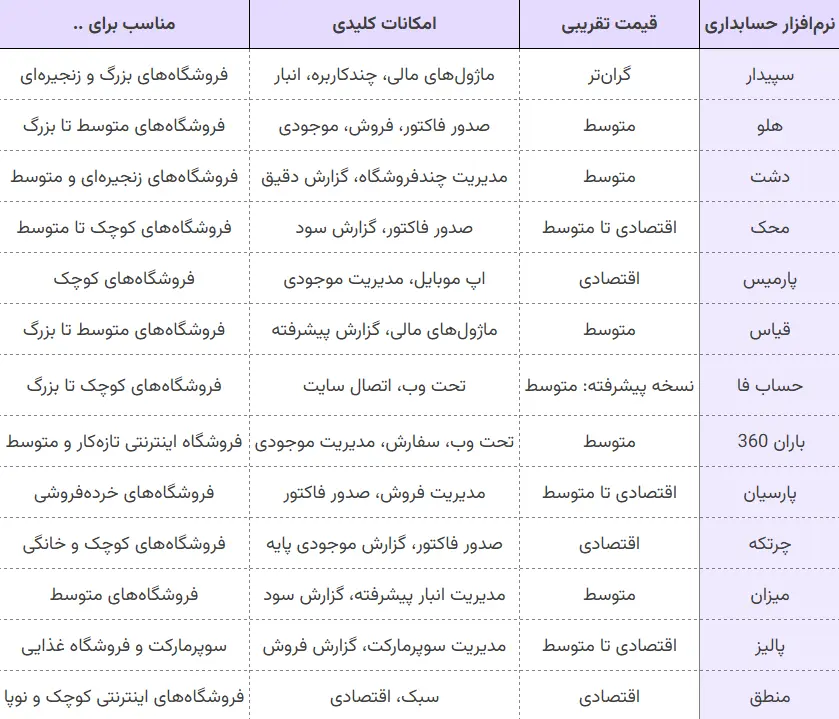 | نرم‌افزار حسابداری | قیمت تقریبی | امکانات کلیدی | مناسب برای .. |
|---|---|---|---|
| سپیدار | گران‌تر | ماژول‌های مالی، چندکاربره، انبار | فروشگاه‌های بزرگ و زنجیره‌ای |
| هلو | متوسط | صدور فاکتور، فروش، موجودی | فروشگاه‌های متوسط تا بزرگ |
| دشت | متوسط | مدیریت چندفروشگاه، گزارش دقیق | فروشگاه‌های زنجیره‌ای و متوسط |
| محک | اقتصادی تا متوسط | صدور فاکتور، گزارش سود | فروشگاه‌های کوچک تا متوسط |
| پارمیس | اقتصادی | اپ موبایل، مدیریت موجودی | فروشگاه‌های کوچک |
| قیاس | متوسط | ماژول‌های مالی، گزارش پیشرفته | فروشگاه‌های متوسط تا بزرگ |
| حساب فا | نسخه پیشرفته: متوسط | تحت وب، اتصال سایت | فروشگاه‌های کوچک تا بزرگ |
| باران 360 | متوسط | تحت وب، سفارش، مدیریت موجودی | فروشگاه اینترنتی تازه‌کار و متوسط |
| پارسیان | اقتصادی تا متوسط | مدیریت فروش، صدور فاکتور | فروشگاه‌های خرده‌فروشی |
| چرتکه | اقتصادی | صدور فاکتور، گزارش موجودی پایه | فروشگاه‌های کوچک و خانگی |
| میزان | متوسط | مدیریت انبار پیشرفته، گزارش سود | فروشگاه‌های متوسط |
| پالیز | اقتصادی تا متوسط | مدیریت سوپرمارکت، گزارش فروش | سوپرمارکت و فروشگاه غذایی |
| منطق | اقتصادی | سبک، اقتصادی | فروشگاه‌های اینترنتی کوچک و نوپا |